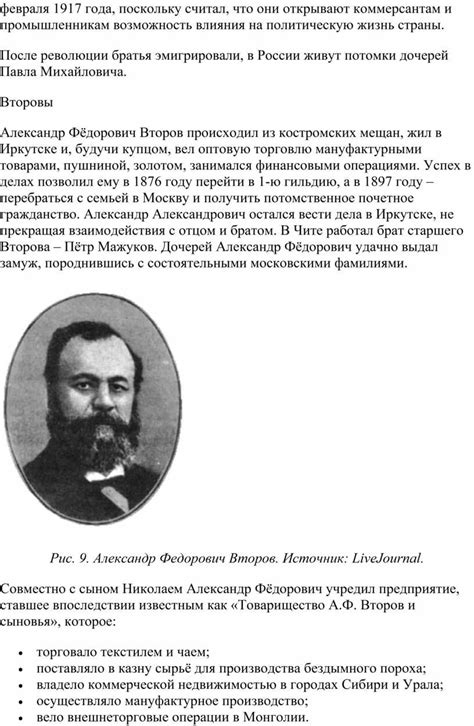 февраля 1917 года, поскольку считал, что они открывают коммерсантам и промышленникам возможность влияния на политическую жизнь страны.

После революции братья эмигрировали, в России живут потомки дочерей Павла Михайловича.

Второвы

Александр Фёдорович Второв происходил из костромских мещан, жил в Иркутске и, будучи купцом, вел оптовую торговлю мануфактурными товарами, пушниной, золотом, занимался финансовыми операциями. Успех в делах позволил ему в 1876 году перейти в 1-ю гильдию, а в 1897 году – перебраться с семьей в Москву и получить потомственное почетное гражданство. Александр Александрович остался вести дела в Иркутске, не прекращая взаимодействия с отцом и братом. В Чите работал брат старшего Второва – Пётр Мажуков. Дочерей Александр Фёдорович удачно выдал замуж, породнившись с состоятельными московскими фамилиями.

Рис. 9. Александр Федорович Второв. Источник: LiveJournal.

Совместно с сыном Николаем Александр Фёдорович учредил предприятие, ставшее впоследствии известным как «Товарищество А.Ф. Второв и сыновья», которое:

• торговало текстилем и чаем;
• поставляло в казну сырьё для производства бездымного пороха;
• владело коммерческой недвижимостью в городах Сибири и Урала;
• осуществляло мануфактурное производство;
• вело внешнеторговые операции в Монголии.